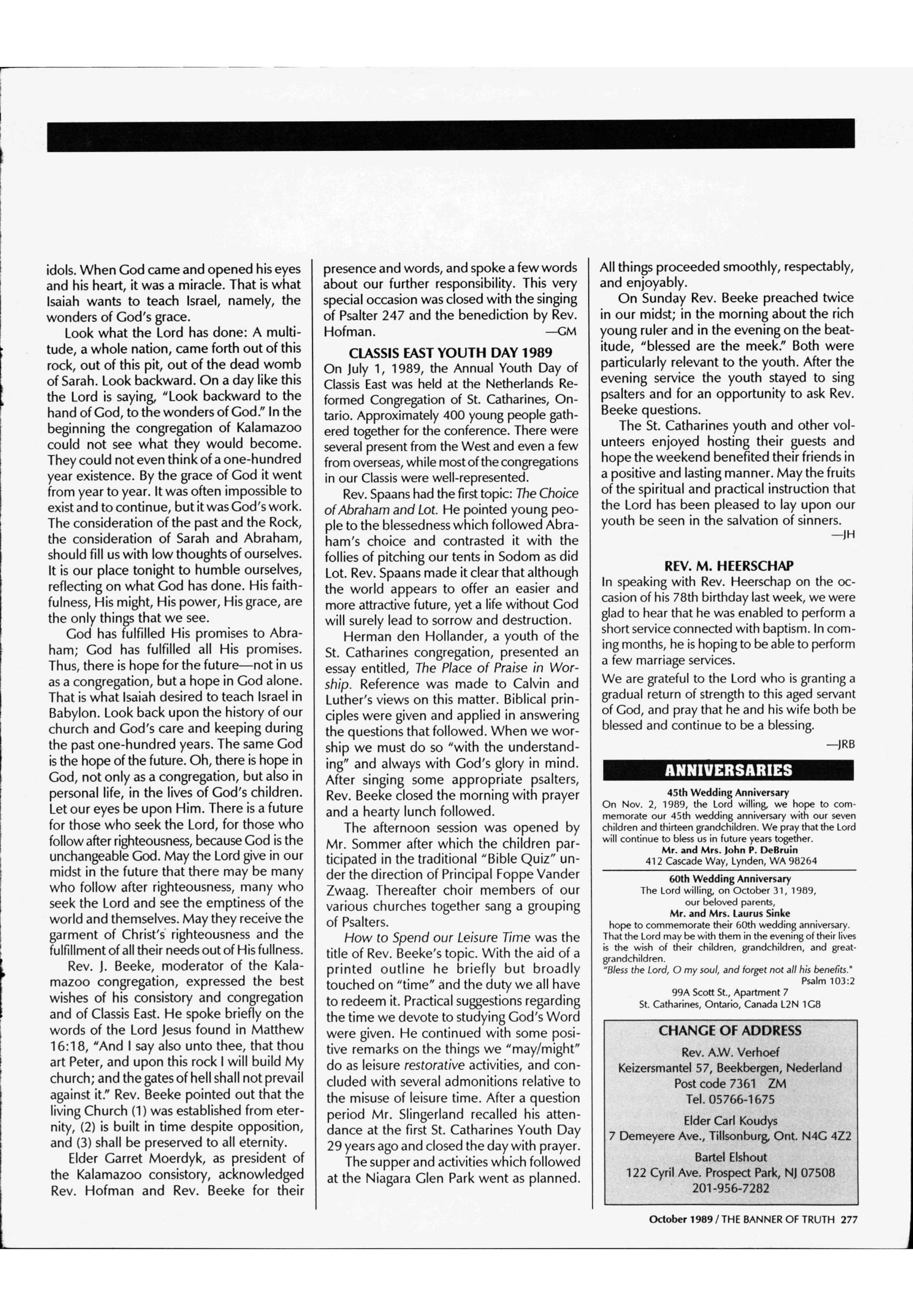 idols. When God came and opened his eyes and his heart, it was a miracle. That is what Isaiah wants to teach Israel, namely, the wonders of God's grace.

Look what the Lord has done: A multitude, a whole nation, came forth out of this rock, out of this pit, out of the dead womb of Sarah. Look backward. On a day like this the Lord is saying, "Look backward to the hand of God, to the wonders of God." In the beginning the congregation of Kalamazoo could not see what they would become. They could not even think of a one-hundred year existence. By the grace of God it went from year to year. It was often impossible to exist and to continue, but it was God's work. The consideration of the past and the Rock, the consideration of Sarah and Abraham, should fill us with low thoughts of ourselves. It is our place tonight to humble ourselves, reflecting on what God has done. His faithfulness, His might, His power, His grace, are the only things that we see.

God has fulfilled His promises to Abraham; God has fulfilled all His promises. Thus, there is hope for the future—not in us as a congregation, but a hope in God alone. That is what Isaiah desired to teach Israel in Babylon. Look back upon the history of our church and God's care and keeping during the past one-hundred years. The same God is the hope of the future. Oh, there is hope in God, not only as a congregation, but also in personal life, in the lives of God's children. Let our eyes be upon Him. There is a future for those who seek the Lord, for those who follow after righteousness, because God is the unchangeable God. May the Lord give in our midst in the future that there may be many who follow after righteousness, many who seek the Lord and see the emptiness of the world and themselves. May they receive the garment of Christ's righteousness and the fulfillment of all their needs out of His fullness.

Rev. J. Beeke, moderator of the Kalamazoo congregation, expressed the best wishes of his consistory and congregation and of Classis East. He spoke briefly on the words of the Lord Jesus found in Matthew 16:18, "And I say also unto thee, that thou art Peter, and upon this rock I will build My church; and the gates of hell shall not prevail against it." Rev. Beeke pointed out that the living Church (1) was established from eternity, (2) is built in time despite opposition, and (3) shall be preserved to all eternity.

Elder Garret Moerdyk, as president of the Kalamazoo consistory, acknowledged Rev. Hofman and Rev. Beeke for their presence and words, and spoke a few words about our further responsibility. This very special occasion was closed with the singing of Psalter 247 and the benediction by Rev. Hofman. —GM

CLASSIS EAST YOUTH DAY 1989

On July 1, 1989, the Annual Youth Day of Classis East was held at the Netherlands Reformed Congregation of St. Catharines, Ontario. Approximately 400 young people gathered together for the conference. There were several present from the West and even a few from overseas, while most of the congregations in our Classis were well-represented.

Rev. Spaans had the first topic: The Choice of Abraham and Lot. He pointed young people to the blessedness which followed Abraham's choice and contrasted it with the follies of pitching our tents in Sodom as did Lot. Rev. Spaans made it clear that although the world appears to offer an easier and more attractive future, yet a life without God will surely lead to sorrow and destruction.

Herman den Hollander, a youth of the St. Catharines congregation, presented an essay entitled, The Place of Praise in Worship. Reference was made to Calvin and Luther's views on this matter. Biblical principles were given and applied in answering the questions that followed. When we worship we must do so "with the understanding" and always with God's glory in mind. After singing some appropriate psalters, Rev. Beeke closed the morning with prayer and a hearty lunch followed.

The afternoon session was opened by Mr. Sommer after which the children participated in the traditional "Bible Quiz" under the direction of Principal Foppe Vander Zwaag. Thereafter choir members of our various churches together sang a grouping of Psalters.

How to Spend our Leisure Time was the title of Rev. Beeke's topic. With the aid of a printed outline he briefly but broadly touched on "time" and the duty we all have to redeem it. Practical suggestions regarding the time we devote to studying God's Word were given. He continued with some positive remarks on the things we "may/might" do as leisure restorative activities, and concluded with several admonitions relative to the misuse of leisure time. After a question period Mr. Slingerland recalled his attendance at the first St. Catharines Youth Day 29 years ago and closed the day with prayer.

The supper and activities which followed at the Niagara Glen Park went as planned. All things proceeded smoothly, respectably, and enjoyably.

On Sunday Rev. Beeke preached twice in our midst; in the morning about the rich young ruler and in the evening on the beatitude, "blessed are the meek." Both were particularly relevant to the youth. After the evening service the youth stayed to sing psalters and for an opportunity to ask Rev. Beeke questions.

The St. Catharines youth and other volunteers enjoyed hosting their guests and hope the weekend benefited their friends in a positive and lasting manner. May the fruits of the spiritual and practical instruction that the Lord has been pleased to lay upon our youth be seen in the salvation of sinners. —JH

REV. M. HEERSCHAP

In speaking with Rev. Heerschap on the occasion of his 78th birthday last week, we were glad to hear that he was enabled to perform a short service connected with baptism. In coming months, he is hoping to be able to perform a few marriage services.

We are grateful to the Lord who is granting a gradual return of strength to this aged servant of God, and pray that he and his wife both be blessed and continue to be a blessing.

—JRB

ANNIVERSARIES

45th Wedding Anniversary
On Nov. 2, 1989, the Lord willing, we hope to commemorate our 45th wedding anniversary with our seven children and thirteen grandchildren. We pray that the Lord will continue to bless us in future years together.
Mr. and Mrs. John P. DeBruin
412 Cascade Way, Lynden, WA 98264

60th Wedding Anniversary
The Lord willing, on October 31, 1989,
our beloved parents,
Mr. and Mrs. Laurus Sinke
hope to commemorate their 60th wedding anniversary. That the Lord may be with them in the evening of their lives is the wish of their children, grandchildren, and great-grandchildren.
"Bless the Lord, O my soul, and forget not all his benefits."
Psalm 103:2
99A Scott St., Apartment 7
St. Catharines, Ontario, Canada L2N 1G8

CHANGE OF ADDRESS
Rev. A.W. Verhoef
Keizersmantel 57, Beekbergen, Nederland
Post code 7361 ZM
Tel. 05766-1675
Elder Carl Koudys
7 Demeyere Ave., Tillsonburg, Ont. N4G 4Z2
Bartel Elshout
122 Cyril Ave. Prospect Park, NJ 07508
201-956-7282

October 1989 / THE BANNER OF TRUTH 277